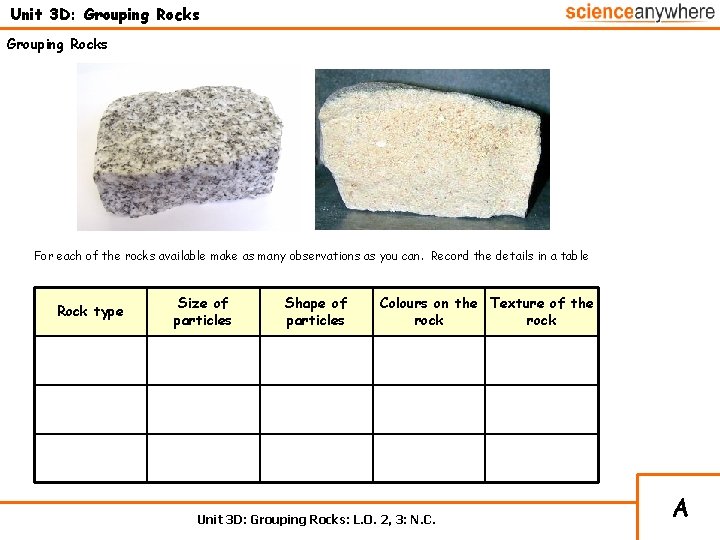 Unit 3D: Grouping Rocks

scienceanywhere

Grouping Rocks

For each of the rocks available make as many observations as you can. Record the details in a table

| Rock type | Size of particles | Shape of particles | Colours on the rock | Texture of the rock |
|---|---|---|---|---|
| | | | | |
| | | | | |
| | | | | |

Unit 3D: Grouping Rocks: L.O. 2, 3: N.C.

A